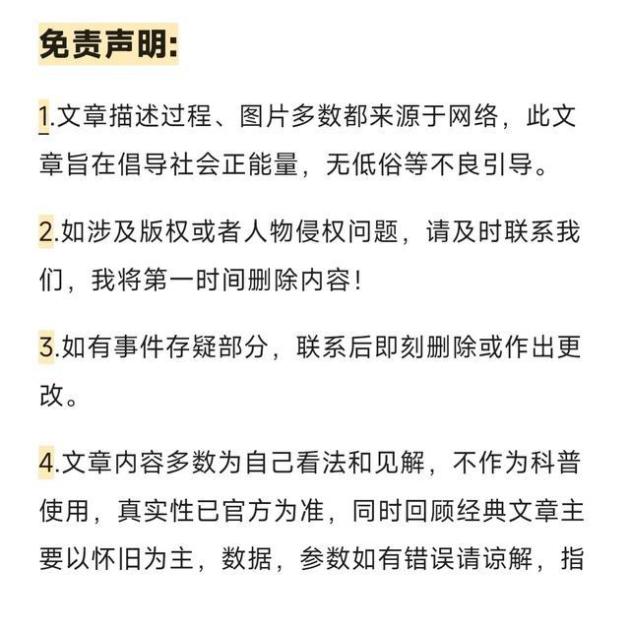 免责声明:

1.文章描述过程、图片多数都来源于网络，此文章旨在倡导社会正能量，无低俗等不良引导。

2.如涉及版权或者人物侵权问题，请及时联系我们，我将第一时间删除内容!

3.如有事件存疑部分，联系后即刻删除或作出更改。

4.文章内容多数为自己看法和见解，不作为科普使用，真实性已官方为准，同时回顾经典文章主要以怀旧为主，数据，参数如有错误请谅解，指